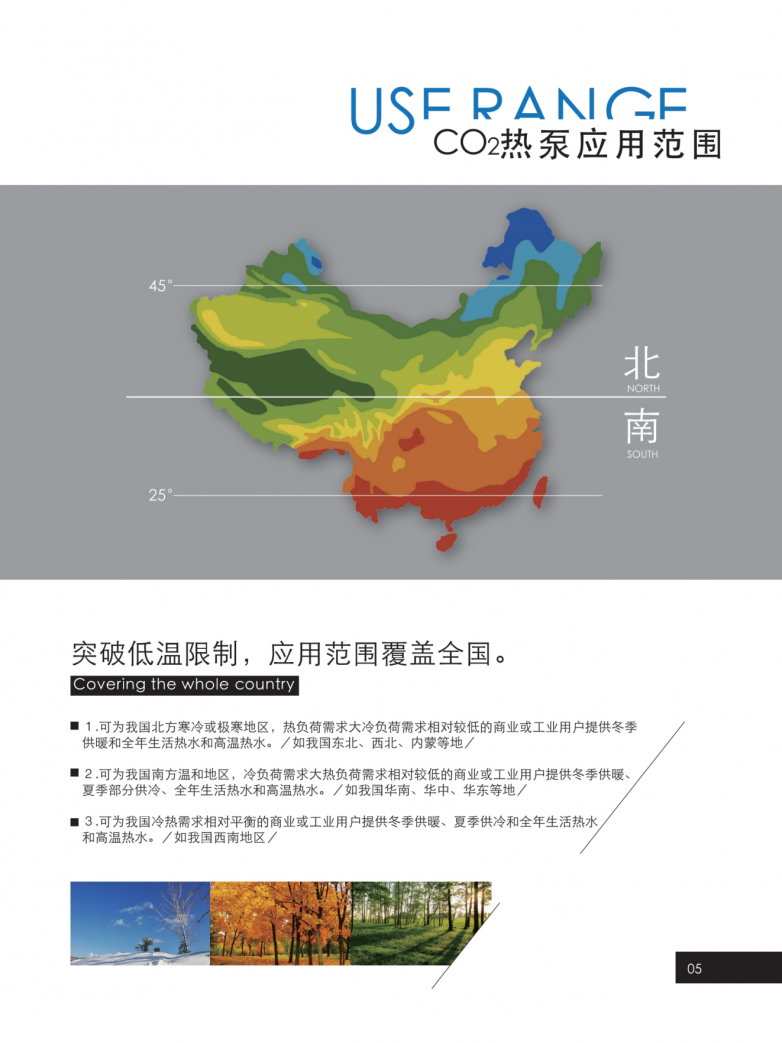 USE RANGE
$CO_2$热泵应用范围

45°
北
NORTH
南
SOUTH
25°

突破低温限制，应用范围覆盖全国。

Covering the whole country

■ 1.可为我国北方寒冷或极寒地区，热负荷需求大冷负荷需求相对较低的商业或工业用户提供冬季供暖和全年生活热水和高温热水。／如我国东北、西北、内蒙等地／

■ 2.可为我国南方温和地区，冷负荷需求大热负荷需求相对较低的商业或工业用户提供冬季供暖、夏季部分供冷、全年生活热水和高温热水。／如我国华南、华中、华东等地／

■ 3.可为我国冷热需求相对平衡的商业或工业用户提供冬季供暖、夏季供冷和全年生活热水和高温热水。／如我国西南地区／

05